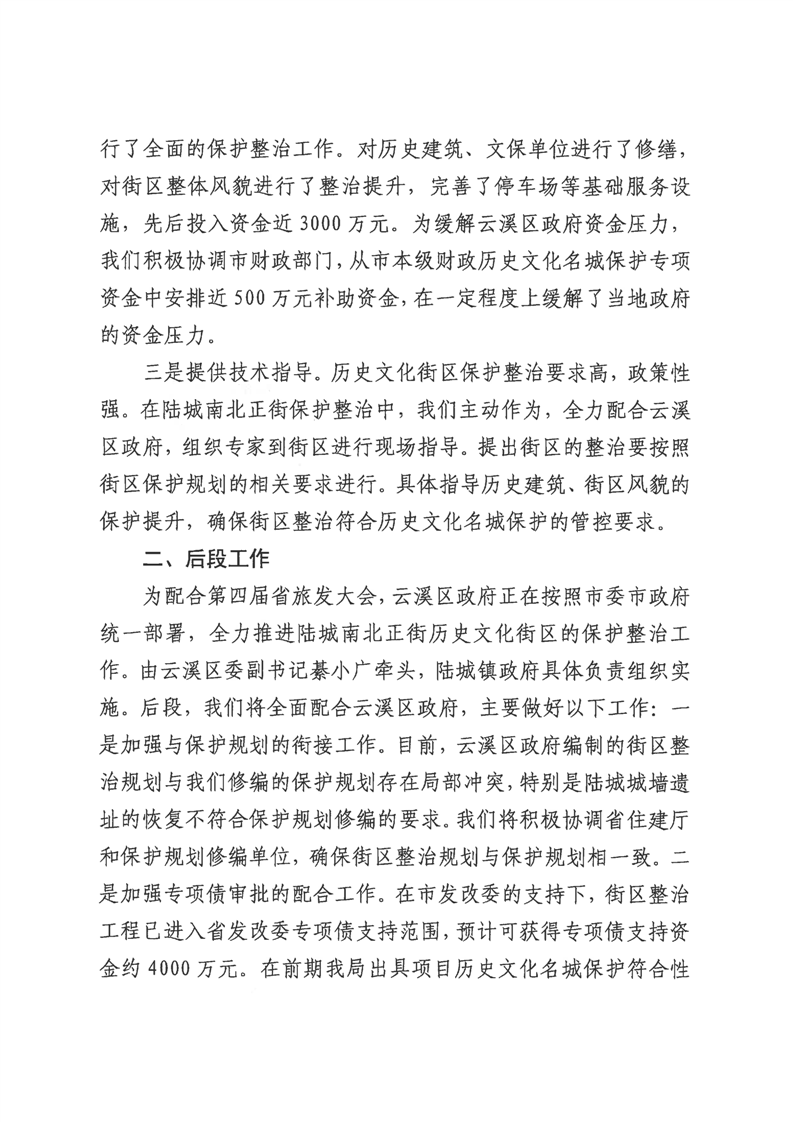 行了全面的保护整治工作。对历史建筑、文保单位进行了修缮，对街区整体风貌进行了整治提升，完善了停车场等基础服务设施，先后投入资金近 3000 万元。为缓解云溪区政府资金压力，我们积极协调市财政部门，从市本级财政历史文化名城保护专项资金中安排近 500 万元补助资金，在一定程度上缓解了当地政府的资金压力。

三是提供技术指导。历史文化街区保护整治要求高，政策性强。在陆城南北正街保护整治中，我们主动作为，全力配合云溪区政府，组织专家到街区进行现场指导。提出街区的整治要按照街区保护规划的相关要求进行。具体指导历史建筑、街区风貌的保护提升，确保街区整治符合历史文化名城保护的管控要求。

二、后段工作

为配合第四届省旅发大会，云溪区政府正在按照市委市政府统一部署，全力推进陆城南北正街历史文化街区的保护整治工作。由云溪区委副书记綦小广牵头，陆城镇政府具体负责组织实施。后段，我们将全面配合云溪区政府，主要做好以下工作：一是加强与保护规划的衔接工作。目前，云溪区政府编制的街区整治规划与我们修编的保护规划存在局部冲突，特别是陆城城墙遗址的恢复不符合保护规划修编的要求。我们将积极协调省住建厅和保护规划修编单位，确保街区整治规划与保护规划相一致。二是加强专项债审批的配合工作。在市发改委的支持下，街区整治工程已进入省发改委专项债支持范围，预计可获得专项债支持资金约 4000 万元。在前期我局出具项目历史文化名城保护符合性